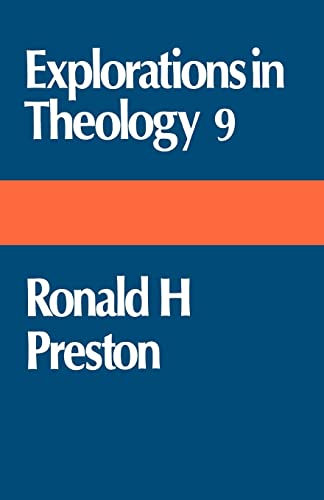 Explorations in Theology 9

Ronald H Preston